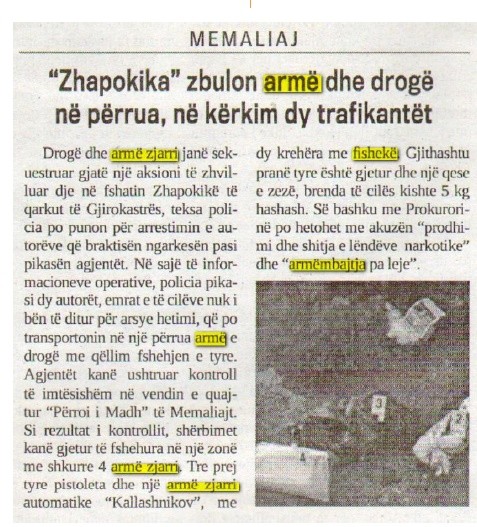 MEMALIAJ

"Zhapokika" zbulon armë dhe drogë në përrua, në kërkim dy trafikantët

Drogë dhe armë zjarri janë sekuestruar gjatë një aksioni të zhvilluar dje në fshatin Zhapokikë të qarkut të Gjirokastrës, teksa policia po punon për arrestimin e autorëve që braktisën ngarkesën pasi pikasën agjentët. Në sajë të informacioneve operative, policia pikasi dy autorët, emrat e të cilëve nuk i bën të ditur për arsye hetimi, që po transportonin në një përrua armë e drogë me qëllim fshehjen e tyre. Agjentët kanë ushtruar kontroll të imtësishëm në vendin e quajtur "Përroi i Madh" të Memaliajt. Si rezultat i kontrollit, shërbimet kanë gjetur të fshehura në një zonë me shkurre 4 armë zjarri. Tre prej tyre pistoleta dhe një armë zjarri automatike "Kallashnikov", me dy krehëra me fishekë. Gjithashtu pranë tyre është gjetur dhe një qese e zezë, brenda të cilës kishte 5 kg hashash. Së bashku me Prokurorinë po hetohet me akuzën "prodhimi dhe shitja e lëndëve narkotike" dhe "armëmbajtja pa leje".

3

2

4